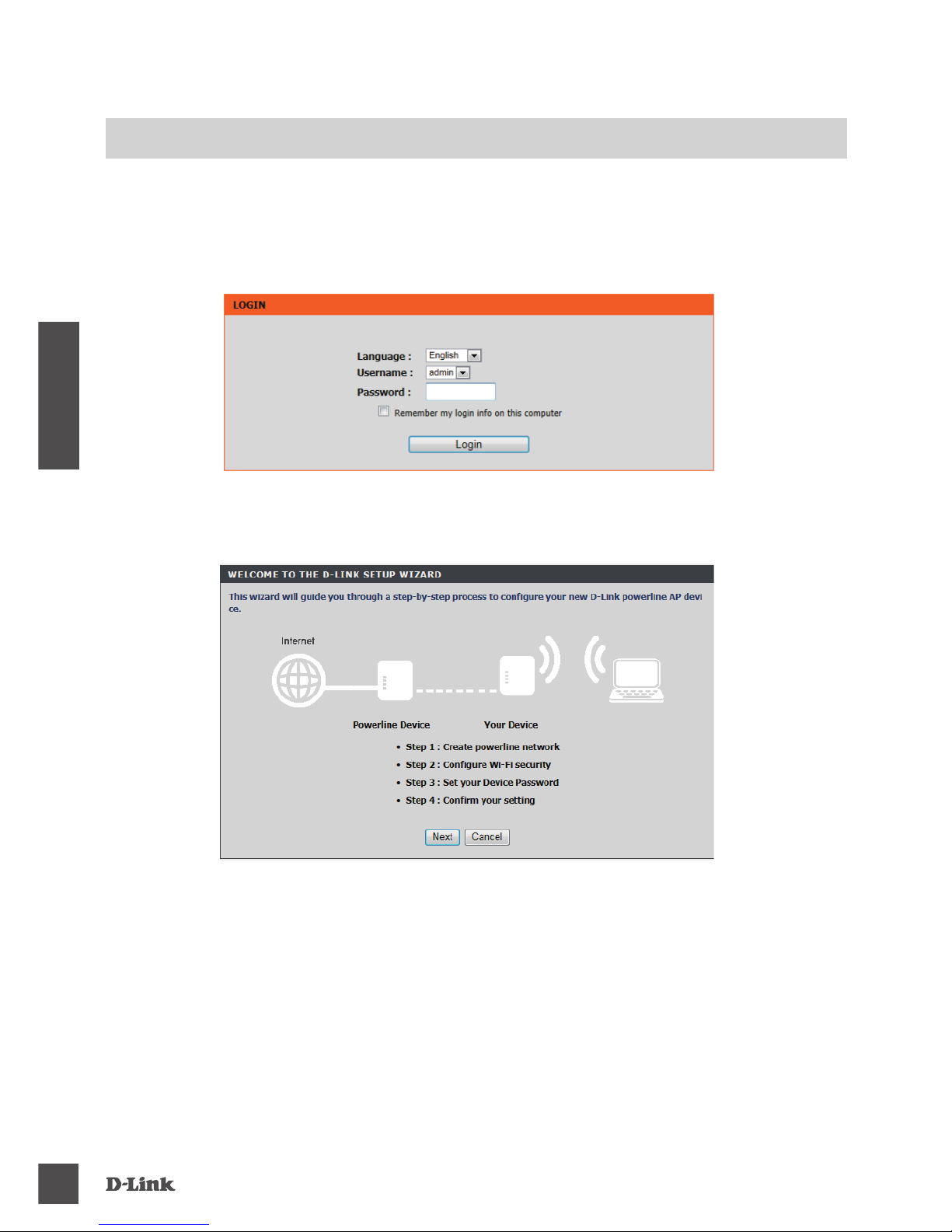 LOGIN

Language : English
Username : admin
Password :

Remember my login info on this computer

Login

WELCOME TO THE D-LINK SETUP WIZARD

This wizard will guide you through a step-by-step process to configure your new D-Link powerline AP device.

Internet

Powerline Device

Your Device

• Step 1 : Create powerline network
• Step 2 : Configure Wi-Fi security
• Step 3 : Set your Device Password
• Step 4 : Confirm your setting

Next Cancel

D-Link